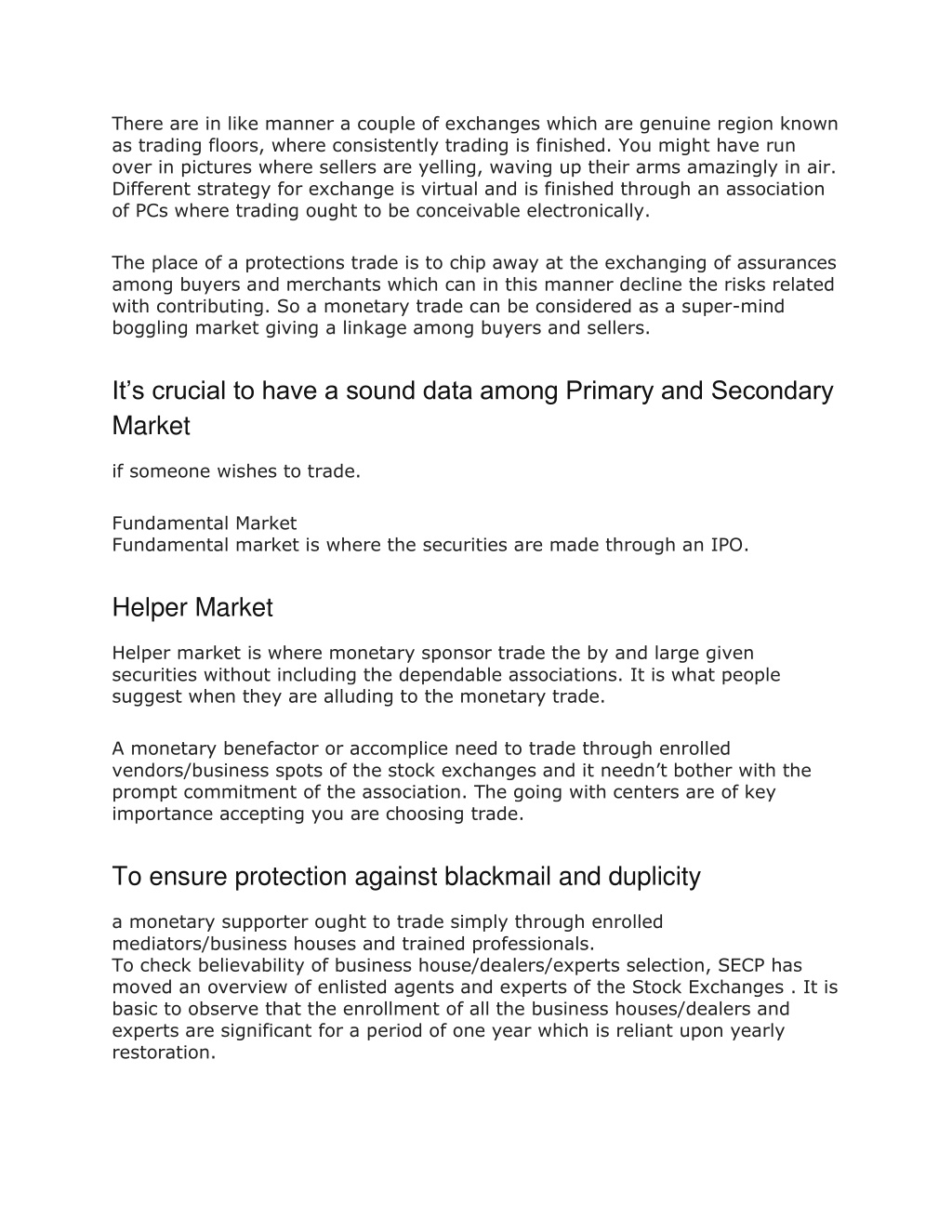 There are in like manner a couple of exchanges which are genuine region known as trading floors, where consistently trading is finished. You might have run over in pictures where sellers are yelling, waving up their arms amazingly in air. Different strategy for exchange is virtual and is finished through an association of PCs where trading ought to be conceivable electronically.

The place of a protections trade is to chip away at the exchanging of assurances among buyers and merchants which can in this manner decline the risks related with contributing. So a monetary trade can be considered as a super-mind boggling market giving a linkage among buyers and sellers.

It’s crucial to have a sound data among Primary and Secondary Market

if someone wishes to trade.

Fundamental Market
Fundamental market is where the securities are made through an IPO.

Helper Market

Helper market is where monetary sponsor trade the by and large given securities without including the dependable associations. It is what people suggest when they are alluding to the monetary trade.

A monetary benefactor or accomplice need to trade through enrolled vendors/business spots of the stock exchanges and it needn’t bother with the prompt commitment of the association. The going with centers are of key importance accepting you are choosing trade.

To ensure protection against blackmail and duplicity

a monetary supporter ought to trade simply through enrolled mediators/business houses and trained professionals.
To check believability of business house/dealers/experts selection, SECP has moved an overview of enlisted agents and experts of the Stock Exchanges . It is basic to observe that the enrollment of all the business houses/dealers and experts are significant for a period of one year which is reliant upon yearly restoration.